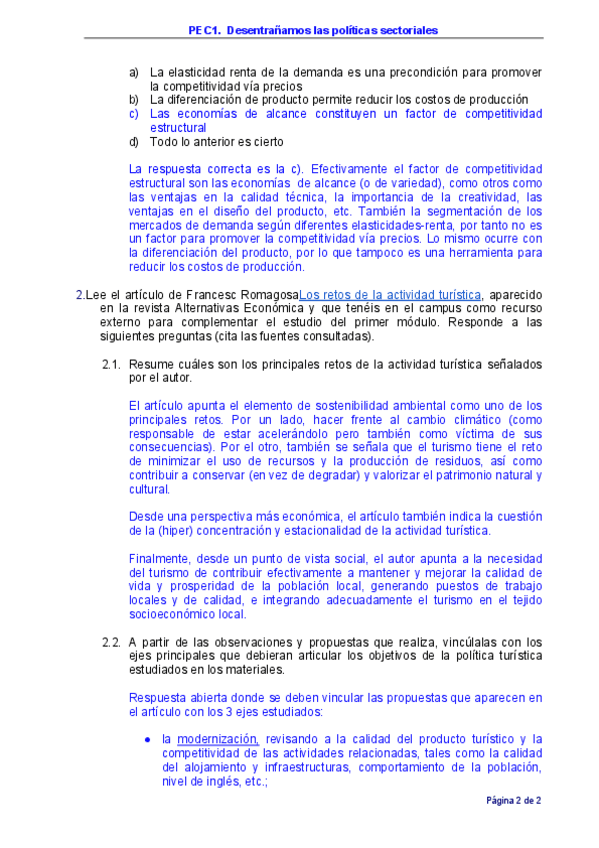 PEC1. Desentrañamos las políticas sectoriales

a) La elasticidad renta de la demanda es una precondición para promover la competitividad vía precios
b) La diferenciación de producto permite reducir los costos de producción
c) Las economías de alcance constituyen un factor de competitividad estructural
d) Todo lo anterior es cierto

La respuesta correcta es la c). Efectivamente el factor de competitividad estructural son las economías de alcance (o de variedad), como otros como las ventajas en la calidad técnica, la importancia de la creatividad, las ventajas en el diseño del producto, etc. También la segmentación de los mercados de demanda según diferentes elasticidades-renta, por tanto no es un factor para promover la competitividad vía precios. Lo mismo ocurre con la diferenciación del producto, por lo que tampoco es una herramienta para reducir los costos de producción.

2.Lee el artículo de Francesc RomagosaLos retos de la actividad turística, aparecido en la revista Alternativas Económica y que tenéis en el campus como recurso externo para complementar el estudio del primer módulo. Responde a las siguientes preguntas (cita las fuentes consultadas).

2.1. Resume cuáles son los principales retos de la actividad turística señalados por el autor.

El artículo apunta el elemento de sostenibilidad ambiental como uno de los principales retos. Por un lado, hacer frente al cambio climático (como responsable de estar acelerándolo pero también como víctima de sus consecuencias). Por el otro, también se señala que el turismo tiene el reto de minimizar el uso de recursos y la producción de residuos, así como contribuir a conservar (en vez de degradar) y valorizar el patrimonio natural y cultural.

Desde una perspectiva más económica, el artículo también indica la cuestión de la (hiper) concentración y estacionalidad de la actividad turística.

Finalmente, desde un punto de vista social, el autor apunta a la necesidad del turismo de contribuir efectivamente a mantener y mejorar la calidad de vida y prosperidad de la población local, generando puestos de trabajo locales y de calidad, e integrando adecuadamente el turismo en el tejido socioeconómico local.

2.2. A partir de las observaciones y propuestas que realiza, vincúlalas con los ejes principales que debieran articular los objetivos de la política turística estudiados en los materiales.

Respuesta abierta donde se deben vincular las propuestas que aparecen en el artículo con los 3 ejes estudiados:

• la modernización, revisando a la calidad del producto turístico y la competitividad de las actividades relacionadas, tales como la calidad del alojamiento y infraestructuras, comportamiento de la población, nivel de inglés, etc.;

Página 2 de 2